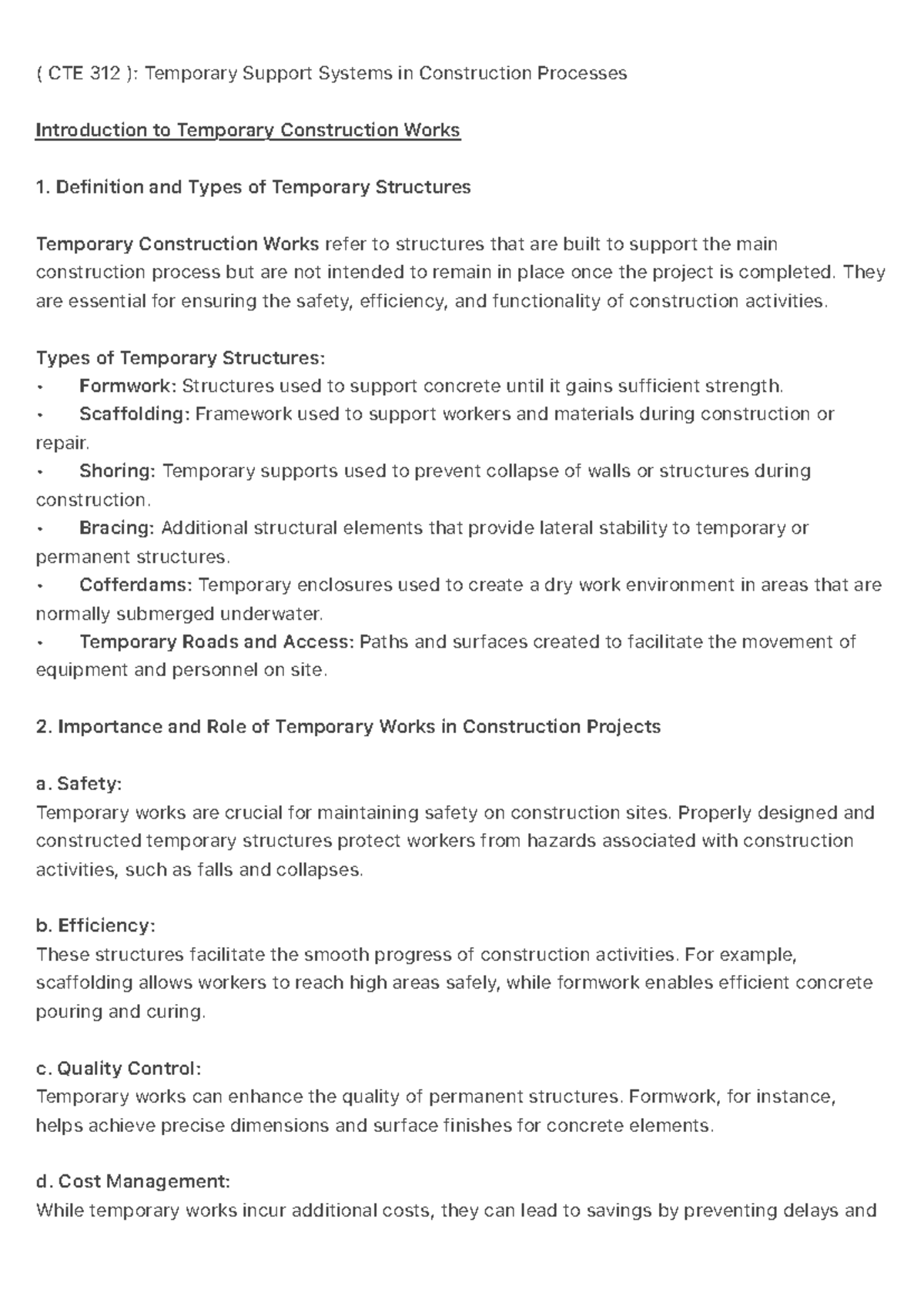 ( CTE 312 ): Temporary Support Systems in Construction Processes

Introduction to Temporary Construction Works

1. Definition and Types of Temporary Structures

Temporary Construction Works refer to structures that are built to support the main construction process but are not intended to remain in place once the project is completed. They are essential for ensuring the safety, efficiency, and functionality of construction activities.

Types of Temporary Structures:
• Formwork: Structures used to support concrete until it gains sufficient strength.
• Scaffolding: Framework used to support workers and materials during construction or repair.
• Shoring: Temporary supports used to prevent collapse of walls or structures during construction.
• Bracing: Additional structural elements that provide lateral stability to temporary or permanent structures.
• Cofferdams: Temporary enclosures used to create a dry work environment in areas that are normally submerged underwater.
• Temporary Roads and Access: Paths and surfaces created to facilitate the movement of equipment and personnel on site.

2. Importance and Role of Temporary Works in Construction Projects

a. Safety:
Temporary works are crucial for maintaining safety on construction sites. Properly designed and constructed temporary structures protect workers from hazards associated with construction activities, such as falls and collapses.

b. Efficiency:
These structures facilitate the smooth progress of construction activities. For example, scaffolding allows workers to reach high areas safely, while formwork enables efficient concrete pouring and curing.

c. Quality Control:
Temporary works can enhance the quality of permanent structures. Formwork, for instance, helps achieve precise dimensions and surface finishes for concrete elements.

d. Cost Management:
While temporary works incur additional costs, they can lead to savings by preventing delays and